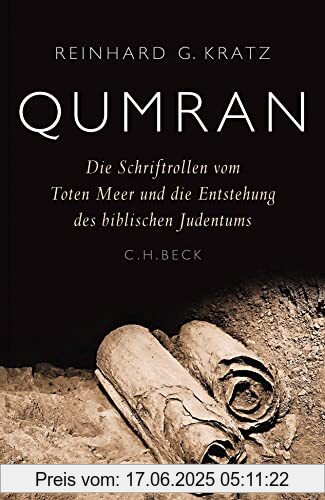 REINHARD G. KRATZ

QUMRAN

Die Schriftrollen vom Toten Meer und die Entstehung des biblischen Judentums

C.H.BECK

Preis vom: 17.06.2025 05:11:22